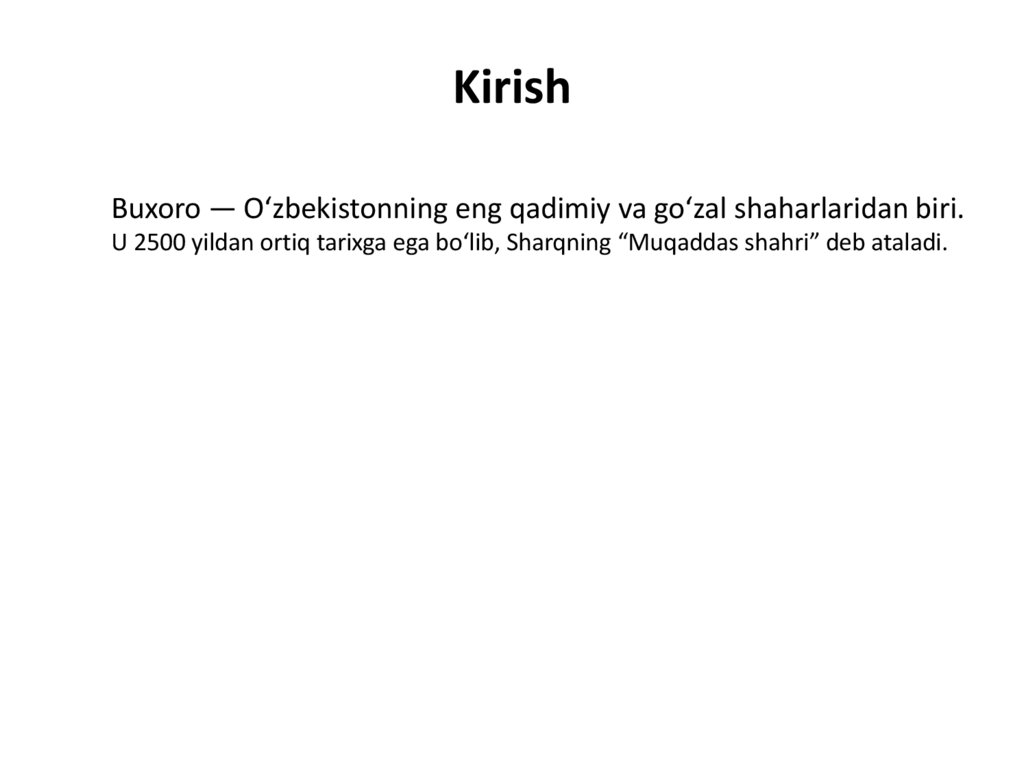 Kirish

Buxoro — O'zbekistonning eng qadimiy va go'zal shaharlaridan biri.
U 2500 yildan ortiq tarixga ega bo'lib, Sharqning "Muqaddas shahri" deb ataladi.